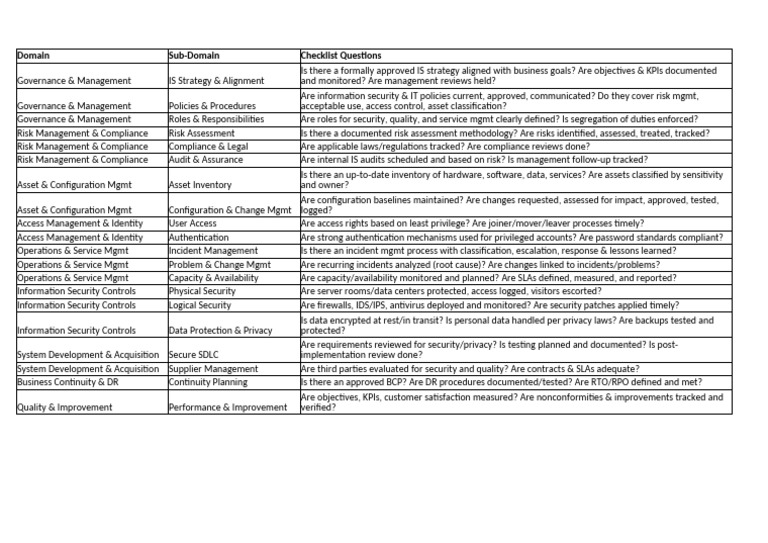 | Domain | Sub-Domain | Checklist Questions |
|---|---|---|
| Governance & Management | IS Strategy & Alignment | Is there a formally approved IS strategy aligned with business goals? Are objectives & KPIs documented and monitored? Are management reviews held? |
| Governance & Management | Policies & Procedures | Are information security & IT policies current, approved, communicated? Do they cover risk mgmt, acceptable use, access control, asset classification? |
| Governance & Management | Roles & Responsibilities | Are roles for security, quality, and service mgmt clearly defined? Is segregation of duties enforced? |
| Risk Management & Compliance | Risk Assessment | Is there a documented risk assessment methodology? Are risks identified, assessed, treated, tracked? |
| Risk Management & Compliance | Compliance & Legal | Are applicable laws/regulations tracked? Are compliance reviews done? |
| Risk Management & Compliance | Audit & Assurance | Are internal IS audits scheduled and based on risk? Is management follow-up tracked? |
| Asset & Configuration Mgmt | Asset Inventory | Is there an up-to-date inventory of hardware, software, data, services? Are assets classified by sensitivity and owner? |
| Asset & Configuration Mgmt | Configuration & Change Mgmt | Are configuration baselines maintained? Are changes requested, assessed for impact, approved, tested, logged? |
| Access Management & Identity | User Access | Are access rights based on least privilege? Are joiner/mover/leaver processes timely? |
| Access Management & Identity | Authentication | Are strong authentication mechanisms used for privileged accounts? Are password standards compliant? |
| Operations & Service Mgmt | Incident Management | Is there an incident mgmt process with classification, escalation, response & lessons learned? |
| Operations & Service Mgmt | Problem & Change Mgmt | Are recurring incidents analyzed (root cause)? Are changes linked to incidents/problems? |
| Operations & Service Mgmt | Capacity & Availability | Are capacity/availability monitored and planned? Are SLAs defined, measured, and reported? |
| Information Security Controls | Physical Security | Are server rooms/data centers protected, access logged, visitors escorted? |
| Information Security Controls | Logical Security | Are firewalls, IDS/IPS, antivirus deployed and monitored? Are security patches applied timely? |
| Information Security Controls | Data Protection & Privacy | Is data encrypted at rest/in transit? Is personal data handled per privacy laws? Are backups tested and protected? |
| System Development & Acquisition | Secure SDLC | Are requirements reviewed for security/privacy? Is testing planned and documented? Is post-implementation review done? |
| System Development & Acquisition | Supplier Management | Are third parties evaluated for security and quality? Are contracts & SLAs adequate? |
| Business Continuity & DR | Continuity Planning | Is there an approved BCP? Are DR procedures documented/tested? Are RTO/RPO defined and met? |
| Quality & Improvement | Performance & Improvement | Are objectives, KPIs, customer satisfaction measured? Are nonconformities & improvements tracked and verified? |